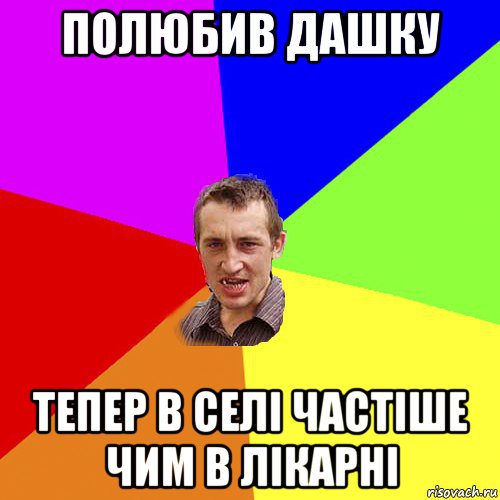 ПОЛЮБИВ ДАШКУ

ТЕПЕР В СЕЛІ ЧАСТІШЕ ЧИМ В ЛІКАРНІ

risovach.ru